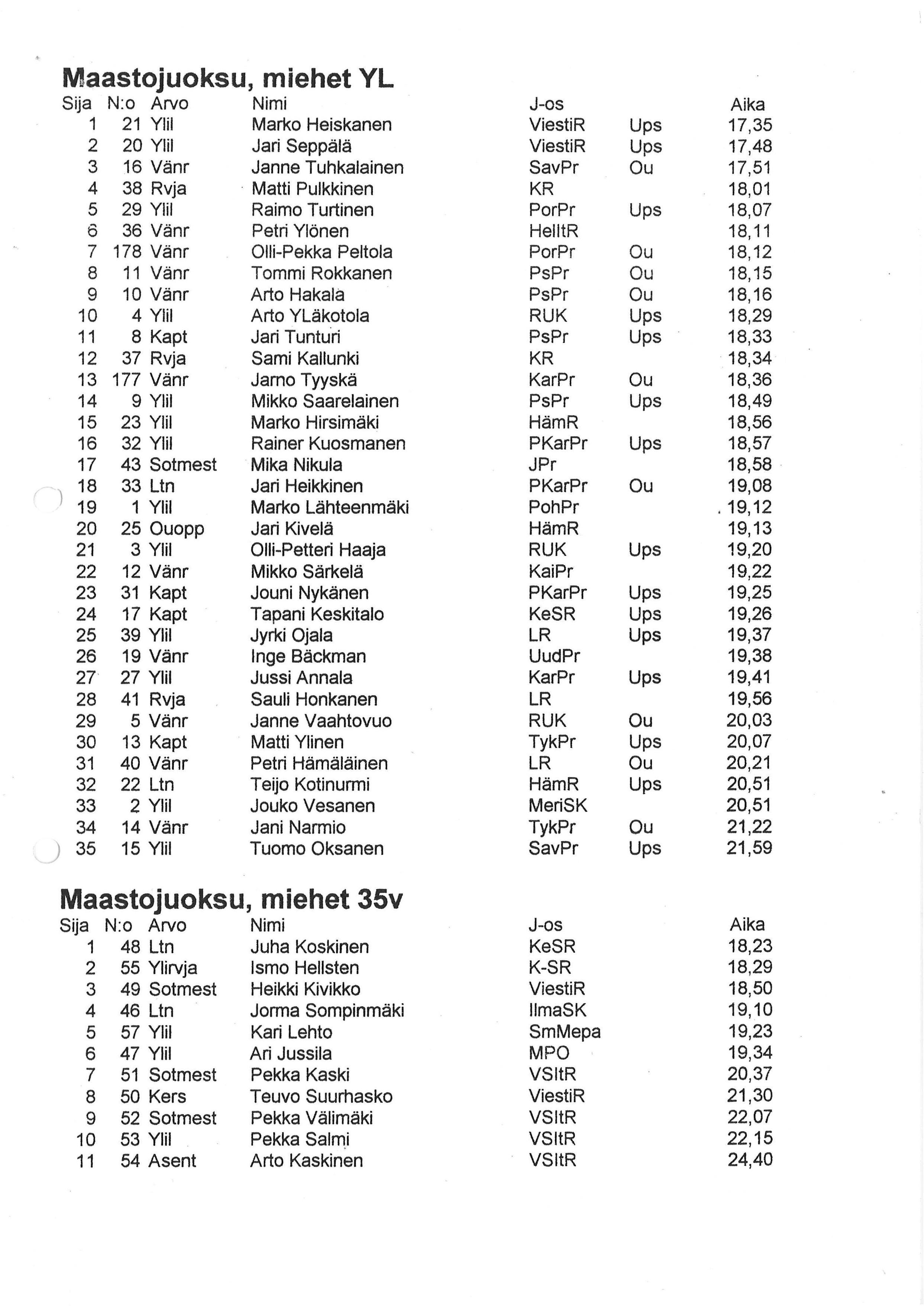 Maastojuoksu, miehet YL

| Sija | N:o | Arvo | Nimi | J-os | | Aika |
|---|---|---|---|---|---|---|
| 1 | 21 | Ylil | Marko Heiskanen | ViestiR | Ups | 17,35 |
| 2 | 20 | Ylil | Jari Seppälä | ViestiR | Ups | 17,48 |
| 3 | 16 | Vänr | Janne Tuhkalainen | SavPr | Ou | 17,51 |
| 4 | 38 | Rvja | Matti Pulkkinen | KR | | 18,01 |
| 5 | 29 | Ylil | Raimo Turtinen | PorPr | Ups | 18,07 |
| 6 | 36 | Vänr | Petri Ylönen | HelItR | | 18,11 |
| 7 | 178 | Vänr | Olli-Pekka Peltola | PorPr | Ou | 18,12 |
| 8 | 11 | Vänr | Tommi Rokkanen | PsPr | Ou | 18,15 |
| 9 | 10 | Vänr | Arto Hakala | PsPr | Ou | 18,16 |
| 10 | 4 | Ylil | Arto YLäkotola | RUK | Ups | 18,29 |
| 11 | 8 | Kapt | Jari Tunturi | PsPr | Ups | 18,33 |
| 12 | 37 | Rvja | Sami Kallunki | KR | | 18,34 |
| 13 | 177 | Vänr | Jarno Tyyskä | KarPr | Ou | 18,36 |
| 14 | 9 | Ylil | Mikko Saarelainen | PsPr | Ups | 18,49 |
| 15 | 23 | Ylil | Marko Hirsimäki | HämR | | 18,56 |
| 16 | 32 | Ylil | Rainer Kuosmanen | PKarPr | Ups | 18,57 |
| 17 | 43 | Sotmest | Mika Nikula | JPr | | 18,58 |
| 18 | 33 | Ltn | Jari Heikkinen | PKarPr | Ou | 19,08 |
| 19 | 1 | Ylil | Marko Lähteenmäki | PohPr | | 19,12 |
| 20 | 25 | Ouopp | Jari Kivelä | HämR | | 19,13 |
| 21 | 3 | Ylil | Olli-Petteri Haaja | RUK | Ups | 19,20 |
| 22 | 12 | Vänr | Mikko Särkelä | KaiPr | | 19,22 |
| 23 | 31 | Kapt | Jouni Nykänen | PKarPr | Ups | 19,25 |
| 24 | 17 | Kapt | Tapani Keskitalo | KeSR | Ups | 19,26 |
| 25 | 39 | Ylil | Jyrki Ojala | LR | Ups | 19,37 |
| 26 | 19 | Vänr | Inge Bäckman | UudPr | | 19,38 |
| 27 | 27 | Ylil | Jussi Annala | KarPr | Ups | 19,41 |
| 28 | 41 | Rvja | Sauli Honkanen | LR | | 19,56 |
| 29 | 5 | Vänr | Janne Vaahtovuo | RUK | Ou | 20,03 |
| 30 | 13 | Kapt | Matti Ylinen | TykPr | Ups | 20,07 |
| 31 | 40 | Vänr | Petri Hämäläinen | LR | Ou | 20,21 |
| 32 | 22 | Ltn | Teijo Kotinurmi | HämR | Ups | 20,51 |
| 33 | 2 | Ylil | Jouko Vesanen | MeriSK | | 20,51 |
| 34 | 14 | Vänr | Jani Narmio | TykPr | Ou | 21,22 |
| 35 | 15 | Ylil | Tuomo Oksanen | SavPr | Ups | 21,59 |

Maastojuoksu, miehet 35v

| Sija | N:o | Arvo | Nimi | J-os | Aika |
|---|---|---|---|---|---|
| 1 | 48 | Ltn | Juha Koskinen | KeSR | 18,23 |
| 2 | 55 | Ylirvja | Ismo Hellsten | K-SR | 18,29 |
| 3 | 49 | Sotmest | Heikki Kivikko | ViestiR | 18,50 |
| 4 | 46 | Ltn | Jorma Sompinmäki | IlmaSK | 19,10 |
| 5 | 57 | Ylil | Kari Lehto | SmMepa | 19,23 |
| 6 | 47 | Ylil | Ari Jussila | MPO | 19,34 |
| 7 | 51 | Sotmest | Pekka Kaski | VSItR | 20,37 |
| 8 | 50 | Kers | Teuvo Suurhasko | ViestiR | 21,30 |
| 9 | 52 | Sotmest | Pekka Välimäki | VSItR | 22,07 |
| 10 | 53 | Ylil | Pekka Salmi | VSItR | 22,15 |
| 11 | 54 | Asent | Arto Kaskinen | VSItR | 24,40 |